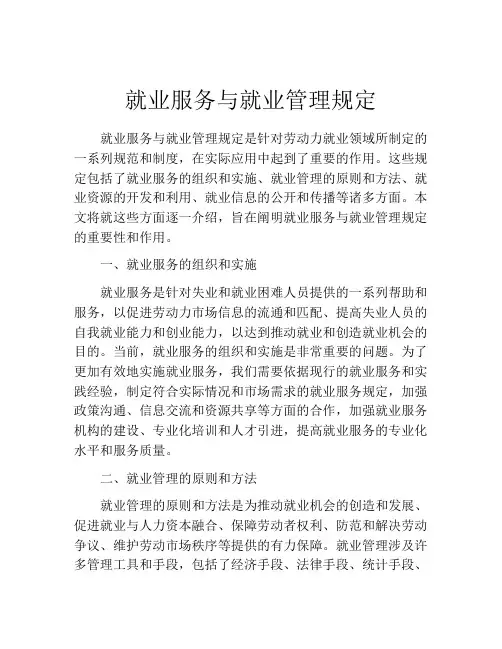 就业服务与就业管理规定

就业服务与就业管理规定是针对劳动力就业领域所制定的一系列规范和制度，在实际应用中起到了重要的作用。这些规定包括了就业服务的组织和实施、就业管理的原则和方法、就业资源的开发和利用、就业信息的公开和传播等诸多方面。本文将就这些方面逐一介绍，旨在阐明就业服务与就业管理规定的重要性和作用。

一、就业服务的组织和实施

就业服务是针对失业和就业困难人员提供的一系列帮助和服务，以促进劳动力市场信息的流通和匹配、提高失业人员的自我就业能力和创业能力，以达到推动就业和创造就业机会的目的。当前，就业服务的组织和实施是非常重要的问题。为了更加有效地实施就业服务，我们需要依据现行的就业服务和实践经验，制定符合实际情况和市场需求的就业服务规定，加强政策沟通、信息交流和资源共享等方面的合作，加强就业服务机构的建设、专业化培训和人才引进，提高就业服务的专业化水平和服务质量。

二、就业管理的原则和方法

就业管理的原则和方法是为推动就业机会的创造和发展、促进就业与人力资本融合、保障劳动者权利、防范和解决劳动争议、维护劳动市场秩序等提供的有力保障。就业管理涉及许多管理工具和手段，包括了经济手段、法律手段、统计手段、